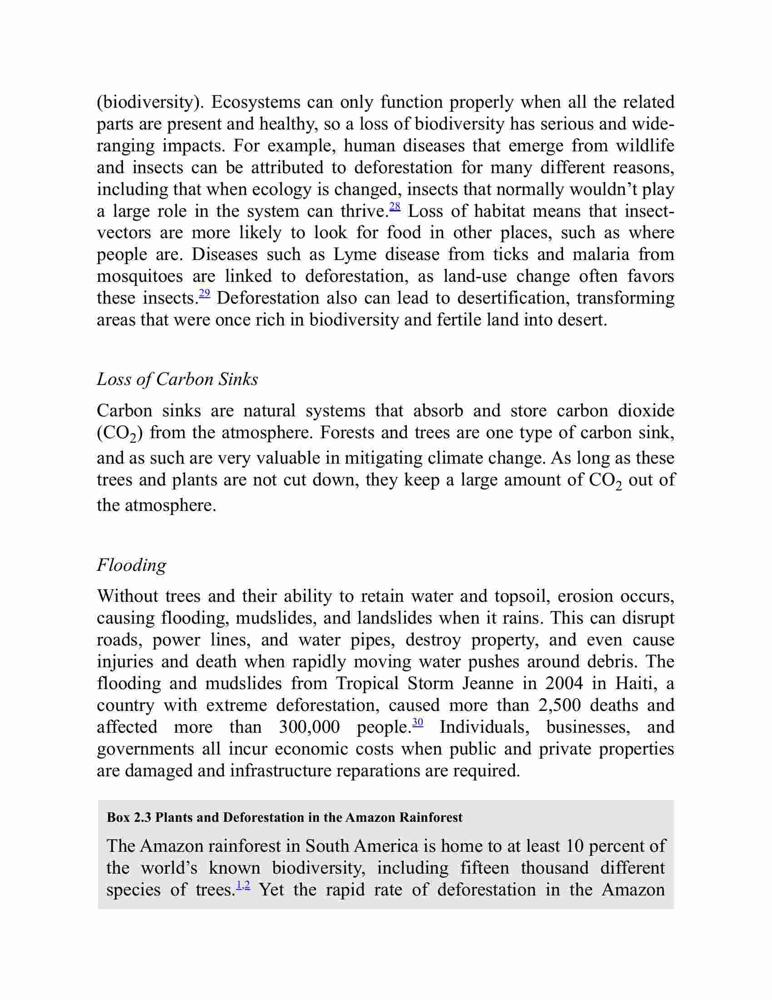 (biodiversity). Ecosystems can only function properly when all the related parts are present and healthy, so a loss of biodiversity has serious and wide-ranging impacts. For example, human diseases that emerge from wildlife and insects can be attributed to deforestation for many different reasons, including that when ecology is changed, insects that normally wouldn't play a large role in the system can thrive.$^{28}$ Loss of habitat means that insect-vectors are more likely to look for food in other places, such as where people are. Diseases such as Lyme disease from ticks and malaria from mosquitoes are linked to deforestation, as land-use change often favors these insects.$^{29}$ Deforestation also can lead to desertification, transforming areas that were once rich in biodiversity and fertile land into desert.

Loss of Carbon Sinks

Carbon sinks are natural systems that absorb and store carbon dioxide ($CO_2$) from the atmosphere. Forests and trees are one type of carbon sink, and as such are very valuable in mitigating climate change. As long as these trees and plants are not cut down, they keep a large amount of $CO_2$ out of the atmosphere.

Flooding

Without trees and their ability to retain water and topsoil, erosion occurs, causing flooding, mudslides, and landslides when it rains. This can disrupt roads, power lines, and water pipes, destroy property, and even cause injuries and death when rapidly moving water pushes around debris. The flooding and mudslides from Tropical Storm Jeanne in 2004 in Haiti, a country with extreme deforestation, caused more than 2,500 deaths and affected more than 300,000 people.$^{30}$ Individuals, businesses, and governments all incur economic costs when public and private properties are damaged and infrastructure reparations are required.

Box 2.3 Plants and Deforestation in the Amazon Rainforest

The Amazon rainforest in South America is home to at least 10 percent of the world's known biodiversity, including fifteen thousand different species of trees.$^{1,2}$ Yet the rapid rate of deforestation in the Amazon